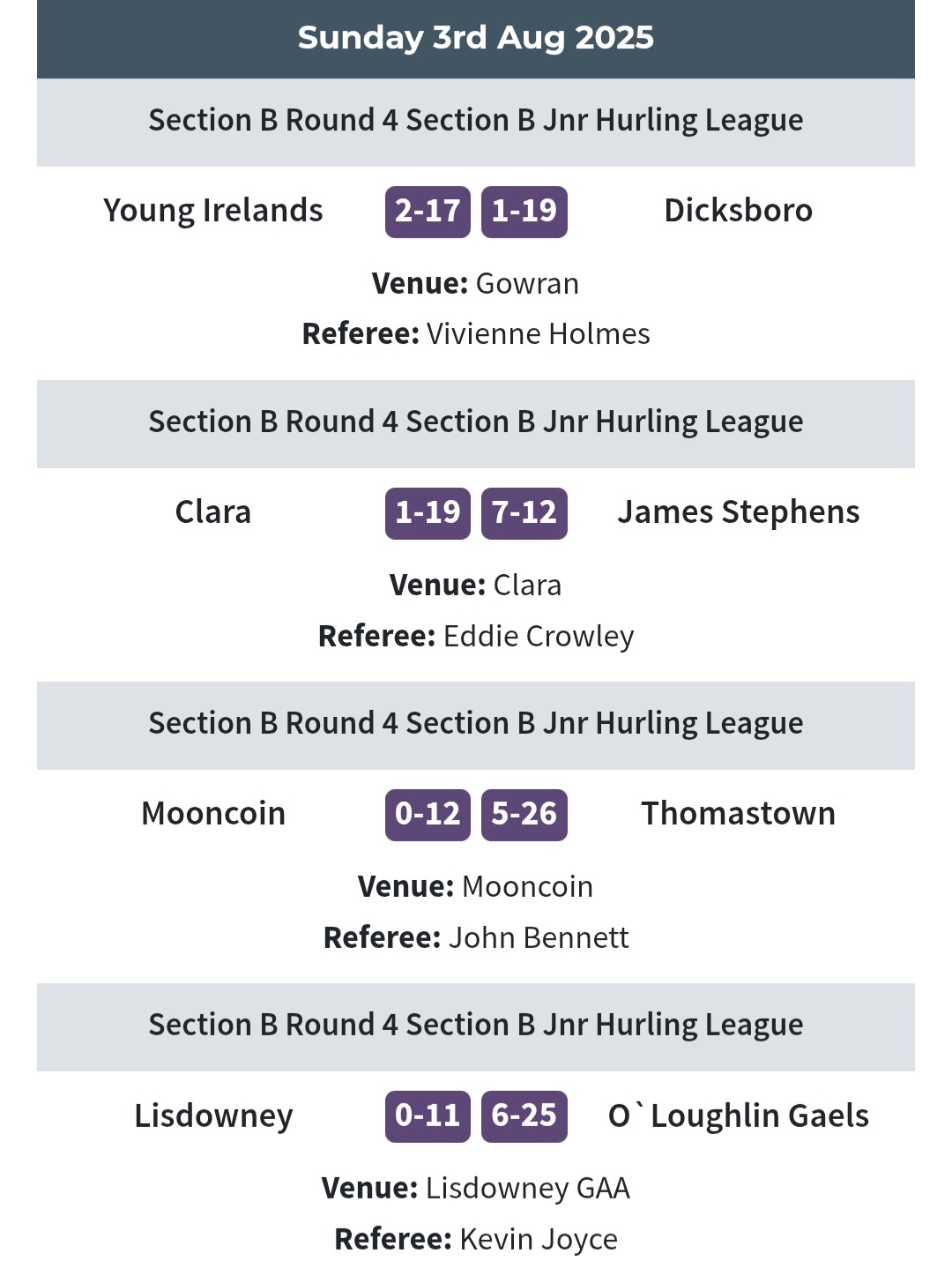 Sunday 3rd Aug 2025

Section B Round 4 Section B Jnr Hurling League

Young Irelands 2-17 1-19 Dicksboro

Venue: Gowran

Referee: Vivienne Holmes

Section B Round 4 Section B Jnr Hurling League

Clara 1-19 7-12 James Stephens

Venue: Clara

Referee: Eddie Crowley

Section B Round 4 Section B Jnr Hurling League

Mooncoin 0-12 5-26 Thomastown

Venue: Mooncoin

Referee: John Bennett

Section B Round 4 Section B Jnr Hurling League

Lisdowney 0-11 6-25 O`Loughlin Gaels

Venue: Lisdowney GAA

Referee: Kevin Joyce